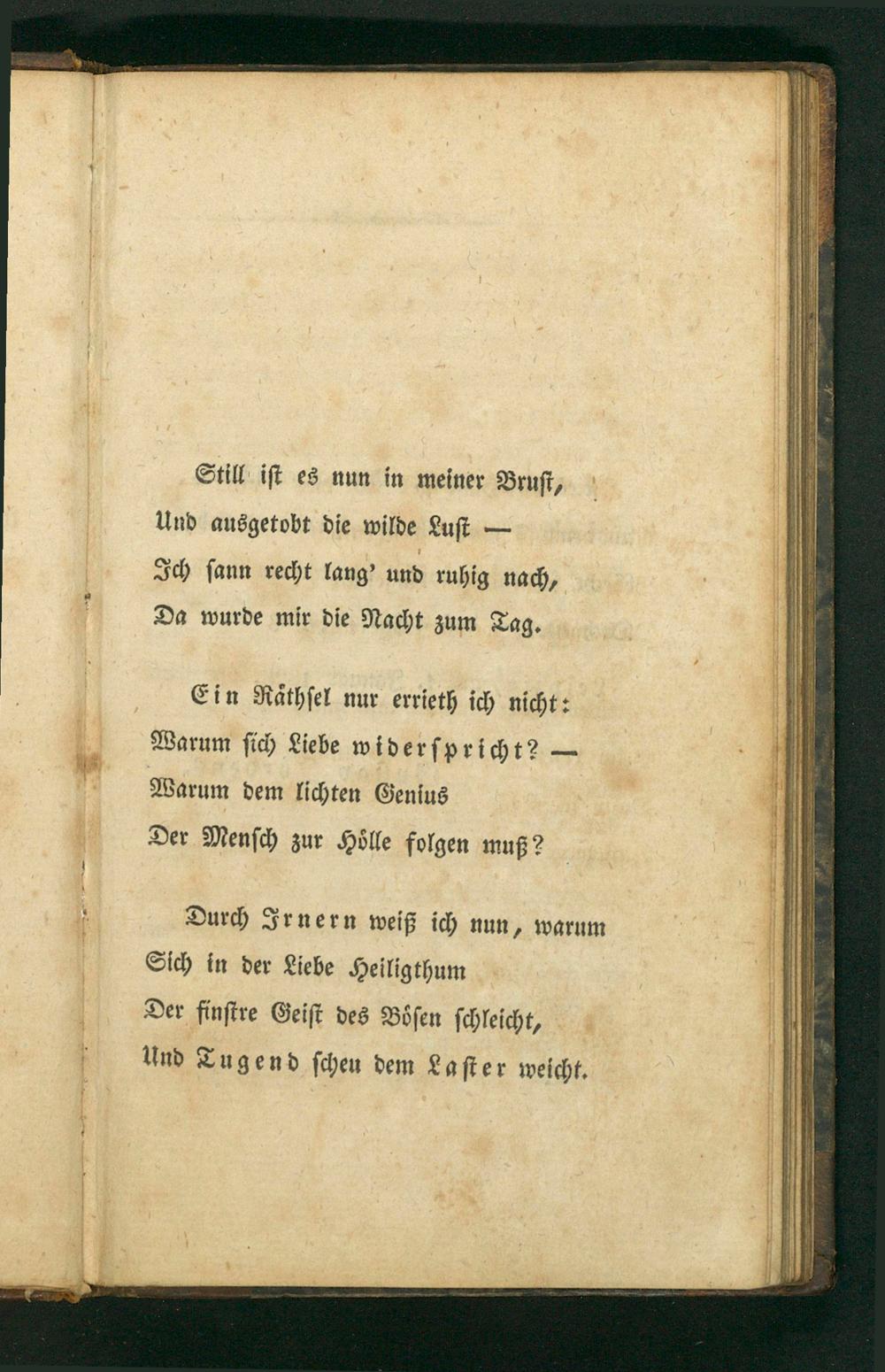 Still ist es nun in meiner Brust,
Und ausgetobt die wilde Lust —
Ich sann recht lang' und ruhig nach,
Da wurde mir die Nacht zum Tag.

Ein Räthsel nur errieth ich nicht:
Warum sich Liebe widerspricht? —
Warum dem lichten Genius
Der Mensch zur Hölle folgen muß?

Durch Irnern weiß ich nun, warum
Sich in der Liebe Heiligthum
Der finstre Geist des Bösen schleicht,
Und Tugend scheu dem Laster weicht.